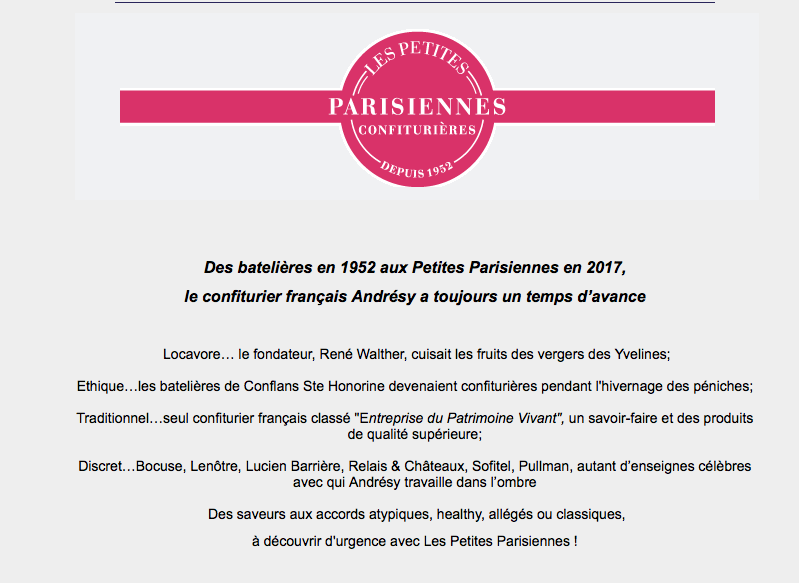 LES PETITES
PARISIENNES
CONFITURIÈRES
DEPUIS 1952

Des batelières en 1952 aux Petites Parisiennes en 2017,

le confiturier français Andrésy a toujours un temps d'avance

Locavore… le fondateur, René Walther, cuisait les fruits des vergers des Yvelines;

Ethique…les batelières de Conflans Ste Honorine devenaient confiturières pendant l'hivernage des péniches;

Traditionnel…seul confiturier français classé "Entreprise du Patrimoine Vivant", un savoir-faire et des produits de qualité supérieure;

Discret…Bocuse, Lenôtre, Lucien Barrière, Relais & Châteaux, Sofitel, Pullman, autant d'enseignes célèbres avec qui Andrésy travaille dans l'ombre

Des saveurs aux accords atypiques, healthy, allégés ou classiques,

à découvrir d'urgence avec Les Petites Parisiennes !